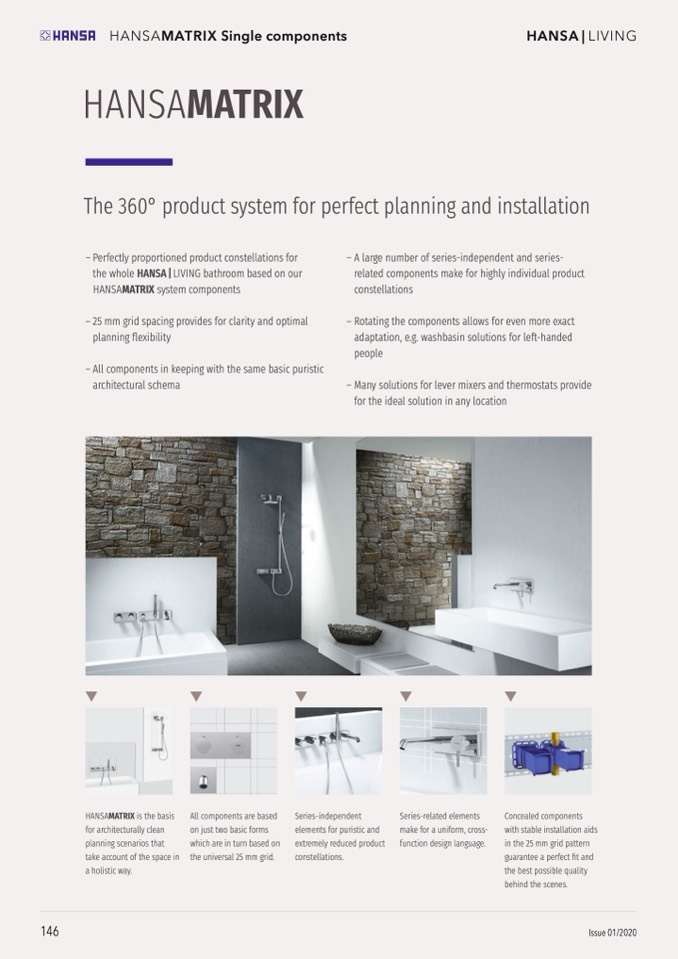 HANSA HANSAMATRIX Single components

HANSA | LIVING

HANSAMATRIX

The 360° product system for perfect planning and installation

– Perfectly proportioned product constellations for the whole HANSA | LIVING bathroom based on our HANSAMATRIX system components

– 25 mm grid spacing provides for clarity and optimal planning flexibility

– All components in keeping with the same basic puristic architectural schema

– A large number of series-independent and series-related components make for highly individual product constellations

– Rotating the components allows for even more exact adaptation, e.g. washbasin solutions for left-handed people

– Many solutions for lever mixers and thermostats provide for the ideal solution in any location

HANSAMATRIX is the basis for architecturally clean planning scenarios that take account of the space in a holistic way.

All components are based on just two basic forms which are in turn based on the universal 25 mm grid.

Series-independent elements for puristic and extremely reduced product constellations.

Series-related elements make for a uniform, cross-function design language.

Concealed components with stable installation aids in the 25 mm grid pattern guarantee a perfect fit and the best possible quality behind the scenes.

146

Issue 01/2020